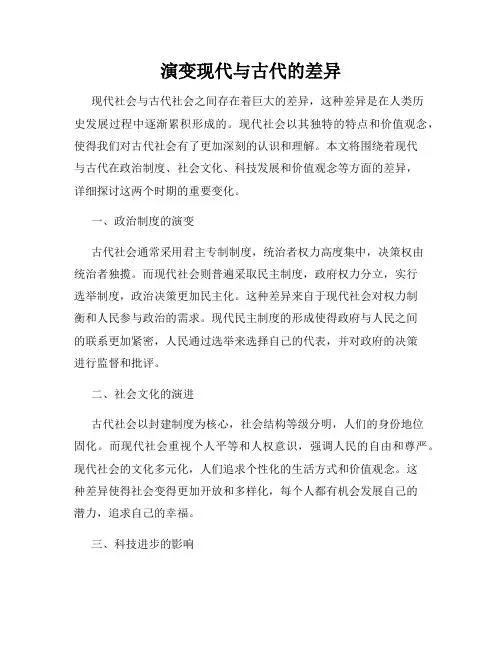 演变现代与古代的差异

现代社会与古代社会之间存在着巨大的差异，这种差异是在人类历史发展过程中逐渐累积形成的。现代社会以其独特的特点和价值观念，使得我们对古代社会有了更加深刻的认识和理解。本文将围绕着现代与古代在政治制度、社会文化、科技发展和价值观念等方面的差异，详细探讨这两个时期的重要变化。

一、政治制度的演变

古代社会通常采用君主专制制度，统治者权力高度集中，决策权由统治者独揽。而现代社会则普遍采取民主制度，政府权力分立，实行选举制度，政治决策更加民主化。这种差异来自于现代社会对权力制衡和人民参与政治的需求。现代民主制度的形成使得政府与人民之间的联系更加紧密，人民通过选举来选择自己的代表，并对政府的决策进行监督和批评。

二、社会文化的演进

古代社会以封建制度为核心，社会结构等级分明，人们的身份地位固化。而现代社会重视个人平等和人权意识，强调人民的自由和尊严。现代社会的文化多元化，人们追求个性化的生活方式和价值观念。这种差异使得社会变得更加开放和多样化，每个人都有机会发展自己的潜力，追求自己的幸福。

三、科技进步的影响